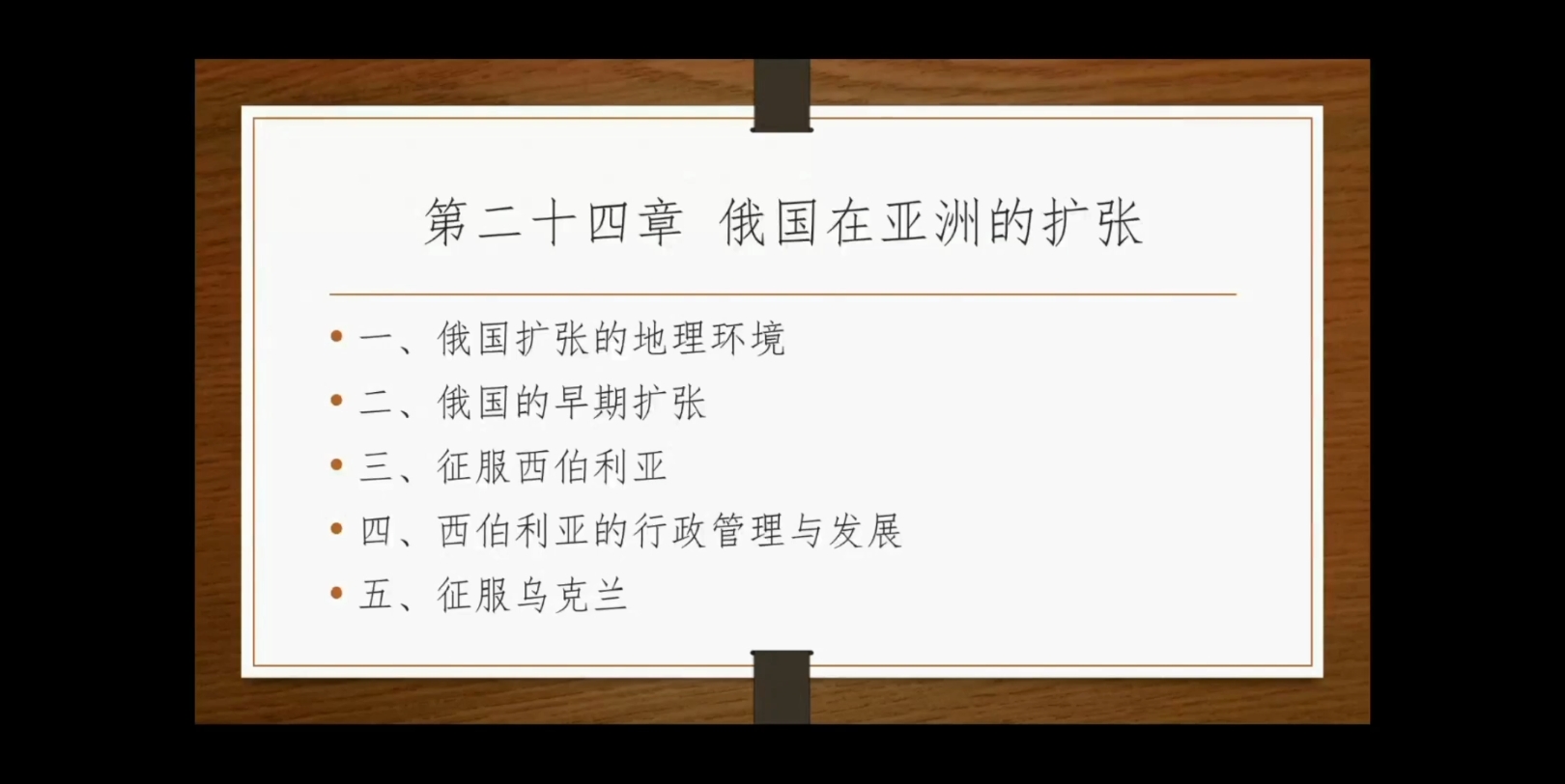 第二十四章 俄国在亚洲的扩张

• 一、俄国扩张的地理环境
• 二、俄国的早期扩张
• 三、征服西伯利亚
• 四、西伯利亚的行政管理与发展
• 五、征服乌克兰